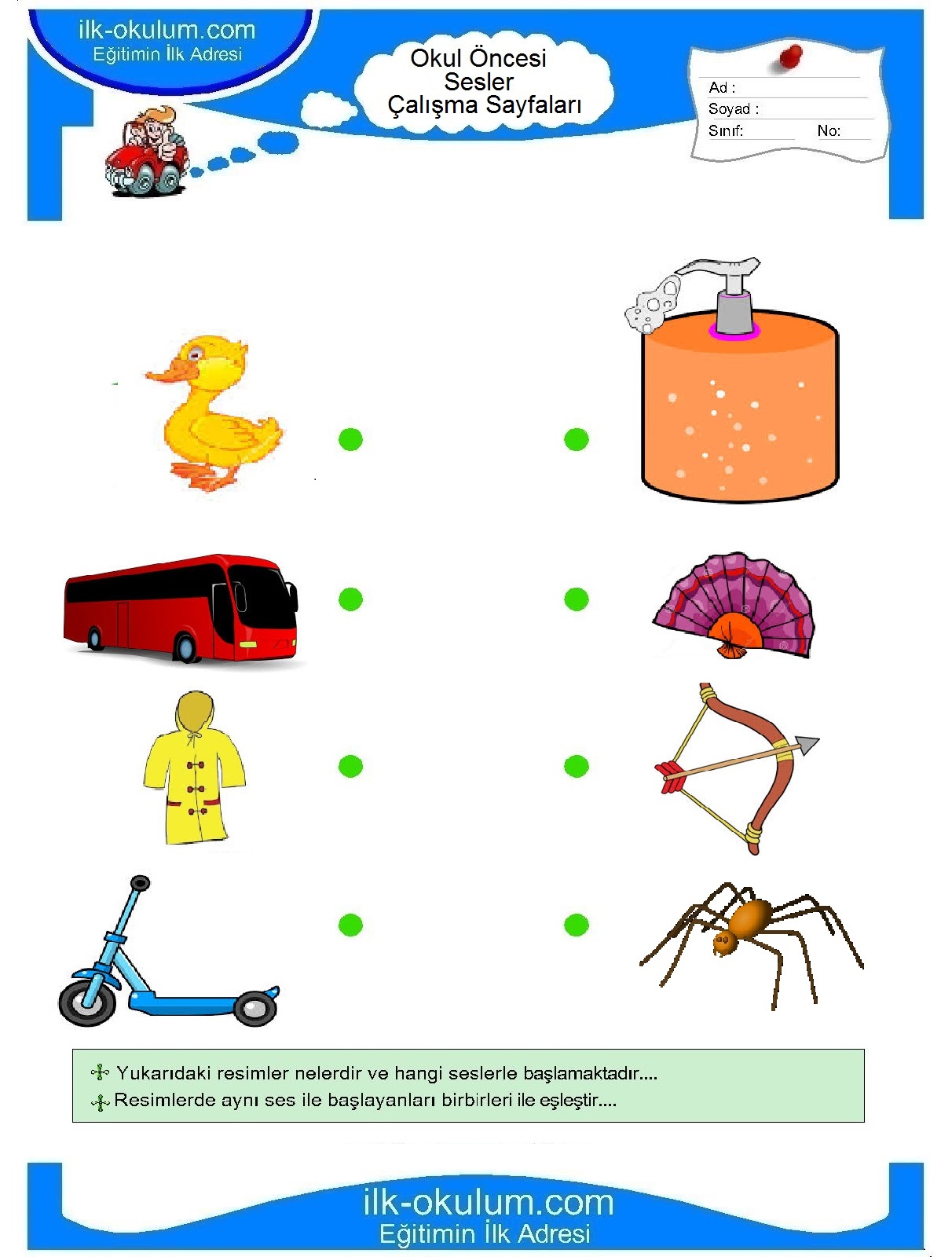 ilk-okulum.com
Eğitimin İlk Adresi

Okul Öncesi
Sesler
Çalışma Sayfaları

Ad :
Soyad :
Sınıf: No:

Yukarıdaki resimler nelerdir ve hangi seslerle başlamaktadır....
Resimlerde aynı ses ile başlayanları birbirleri ile eşleştir....

ilk-okulum.com
Eğitimin İlk Adresi